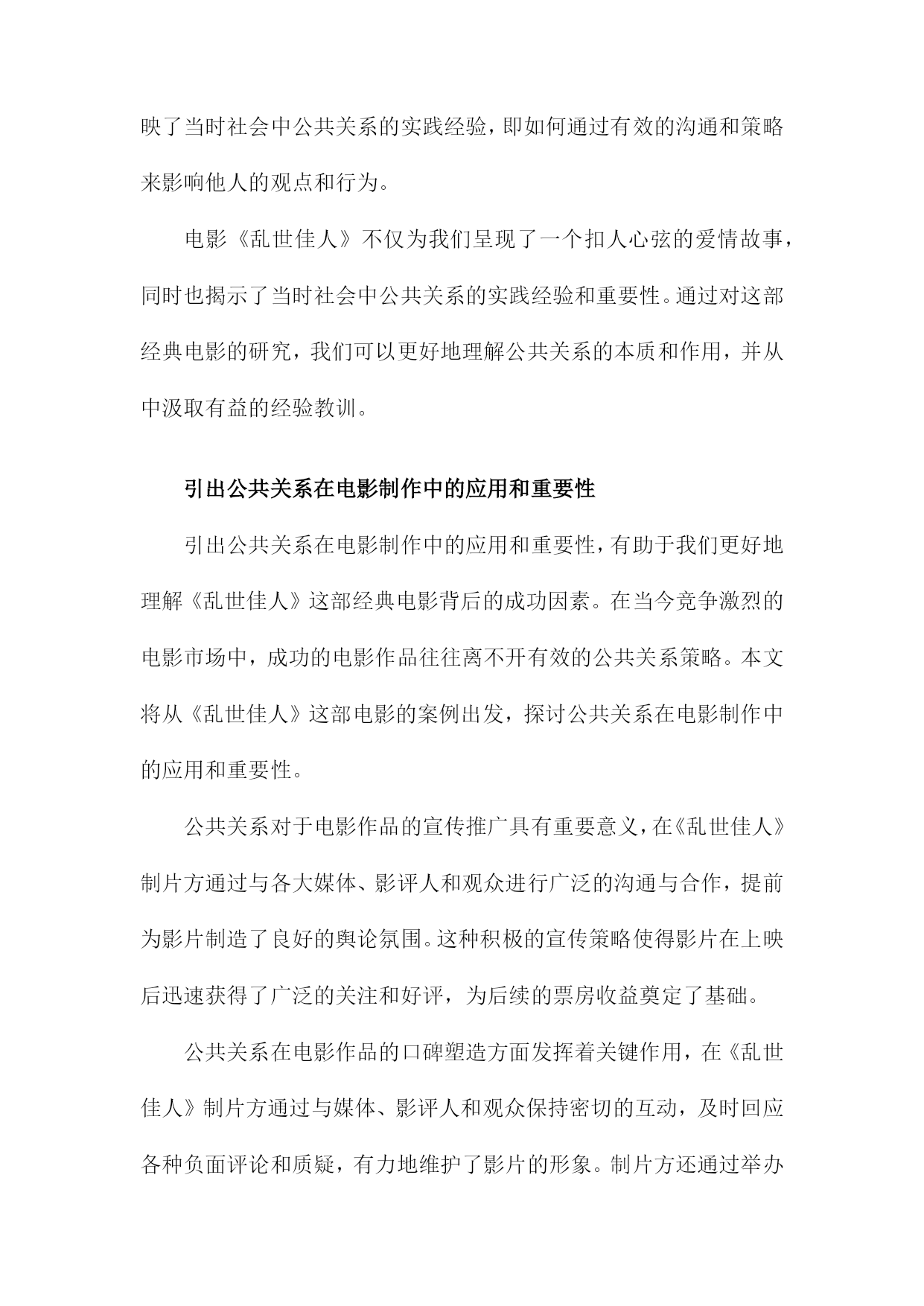 映了当时社会中公共关系的实践经验，即如何通过有效的沟通和策略来影响他人的观点和行为。

电影《乱世佳人》不仅为我们呈现了一个扣人心弦的爱情故事，同时也揭示了当时社会中公共关系的实践经验和重要性。通过对这部经典电影的研究，我们可以更好地理解公共关系的本质和作用，并从中汲取有益的经验教训。

引出公共关系在电影制作中的应用和重要性

引出公共关系在电影制作中的应用和重要性，有助于我们更好地理解《乱世佳人》这部经典电影背后的成功因素。在当今竞争激烈的电影市场中，成功的电影作品往往离不开有效的公共关系策略。本文将从《乱世佳人》这部电影的案例出发，探讨公共关系在电影制作中的应用和重要性。

公共关系对于电影作品的宣传推广具有重要意义，在《乱世佳人》制片方通过与各大媒体、影评人和观众进行广泛的沟通与合作，提前为影片制造了良好的舆论氛围。这种积极的宣传策略使得影片在上映后迅速获得了广泛的关注和好评，为后续的票房收益奠定了基础。

公共关系在电影作品的口碑塑造方面发挥着关键作用，在《乱世佳人》制片方通过与媒体、影评人和观众保持密切的互动，及时回应各种负面评论和质疑，有力地维护了影片的形象。制片方还通过举办